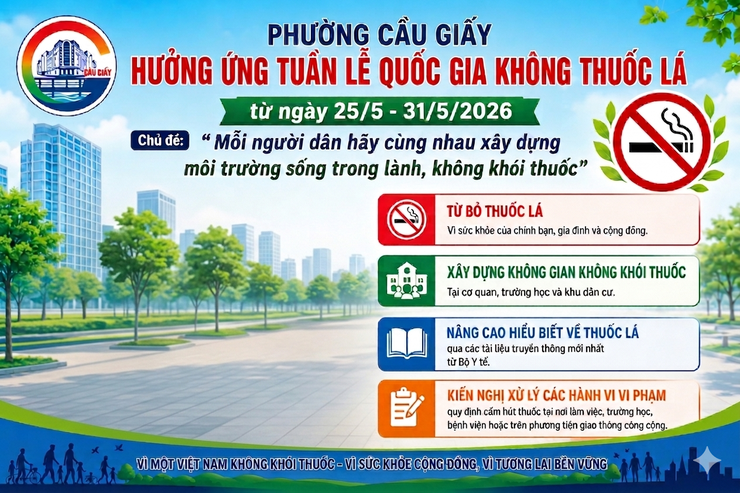 CẦU GIẤY

PHƯỜNG CẦU GIẤY
HƯỞNG ỨNG TUẦN LỄ QUỐC GIA KHÔNG THUỐC LÁ
từ ngày 25/5 - 31/5/2026

Chủ đề: " Mỗi người dân hãy cùng nhau xây dựng môi trường sống trong lành, không khói thuốc"

TỪ BỎ THUỐC LÁ
Vì sức khỏe của chính bạn, gia đình và cộng đồng.

XÂY DỰNG KHÔNG GIAN KHÔNG KHÓI THUỐC
Tại cơ quan, trường học và khu dân cư.

NÂNG CAO HIỂU BIẾT VỀ THUỐC LÁ
qua các tài liệu truyền thông mới nhất từ Bộ Y tế.

KIẾN NGHỊ XỬ LÝ CÁC HÀNH VI VI PHẠM
quy định cấm hút thuốc tại nơi làm việc, trường học, bệnh viện hoặc trên phương tiện giao thông công cộng.

VÌ MỘT VIỆT NAM KHÔNG KHÓI THUỐC - VÌ SỨC KHỎE CỘNG ĐỒNG, VÌ TƯƠNG LAI BỀN VỮNG